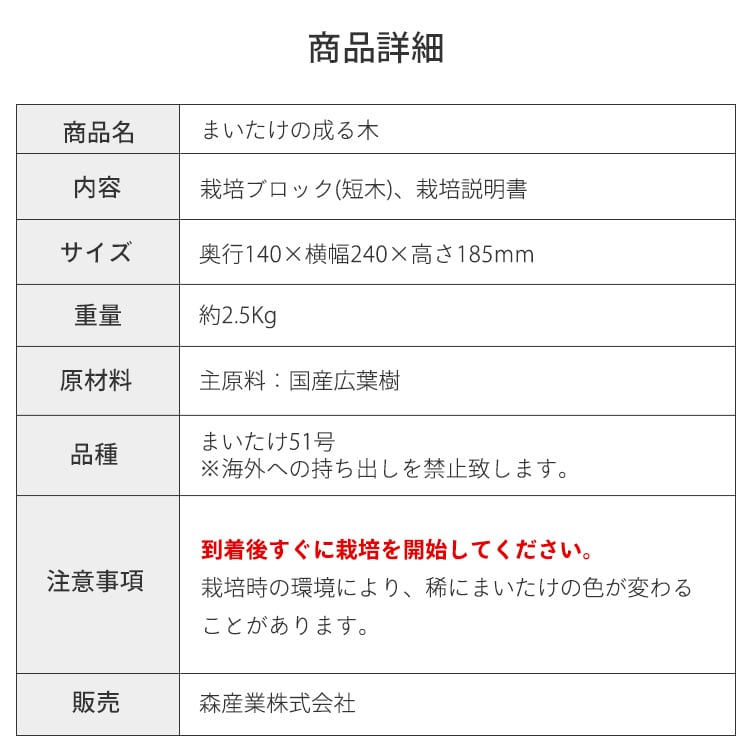 商品詳細

| 商品名 | まいたけの成る木 |
|---|---|
| 内容 | 栽培ブロック(短木)、栽培説明書 |
| サイズ | 奥行140×横幅240×高さ185mm |
| 重量 | 約2.5Kg |
| 原材料 | 主原料：国産広葉樹 |
| 品種 | まいたけ51号 ※海外への持ち出しを禁止致します。 |
| 注意事項 | 到着後すぐに栽培を開始してください。 栽培時の環境により、稀にまいたけの色が変わることがあります。 |
| 販売 | 森産業株式会社 |